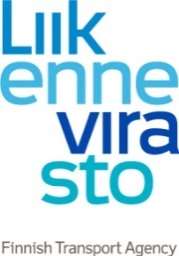 Liik
enne
vira
sto

Finnish Transport Agency